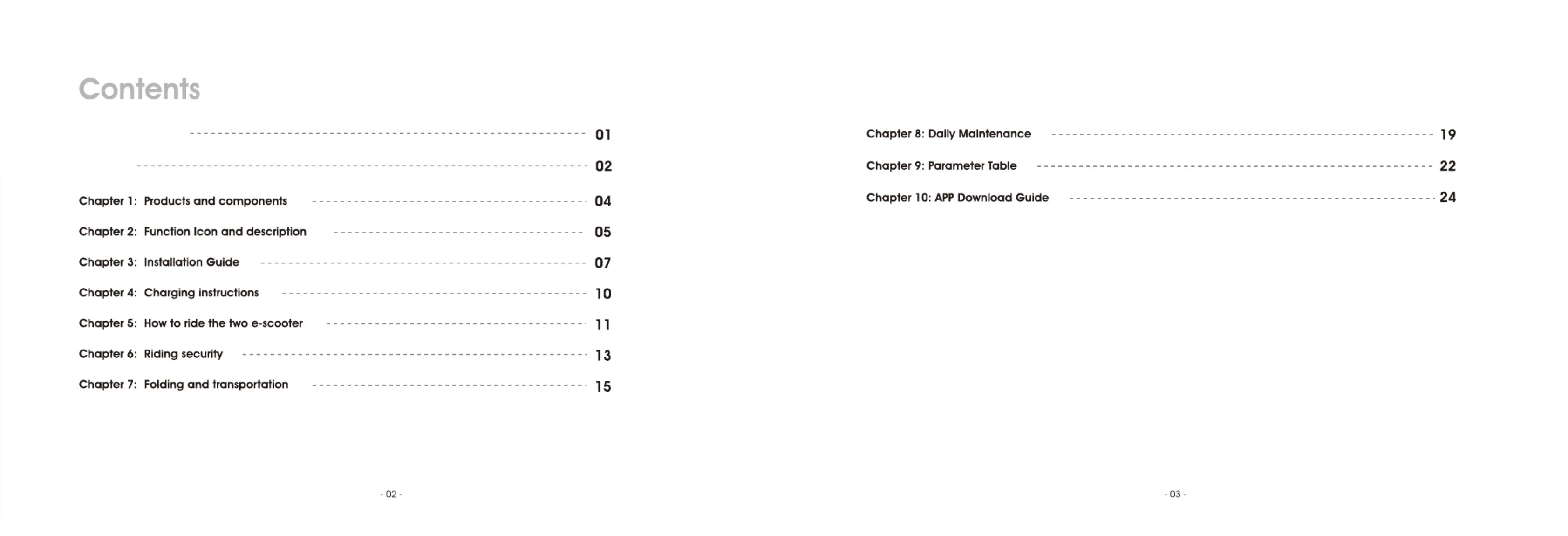 Contents

01

02

Chapter 1: Products and components 04

Chapter 2: Function Icon and description 05

Chapter 3: Installation Guide 07

Chapter 4: Charging instructions 10

Chapter 5: How to ride the two e-scooter 11

Chapter 6: Riding security 13

Chapter 7: Folding and transportation 15

- 02 -

Chapter 8: Daily Maintenance 19

Chapter 9: Parameter Table 22

Chapter 10: APP Download Guide 24

- 03 -